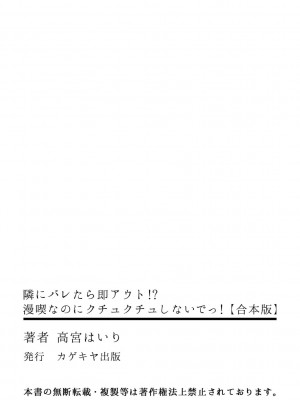 隣にバレたら即アウト!?
漫喫なのにクチュクチュしないでっ!【合本版】

著者 高宮はいり

発行 カゲキヤ出版

本書の無断転載・複製等は著作権法上禁止されております。